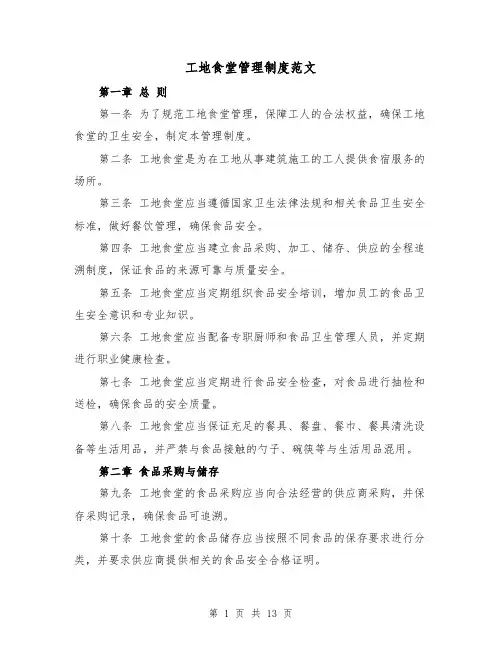 工地食堂管理制度范文

第一章 总 则

第一条 为了规范工地食堂管理，保障工人的合法权益，确保工地食堂的卫生安全，制定本管理制度。

第二条 工地食堂是为在工地从事建筑施工的工人提供食宿服务的场所。

第三条 工地食堂应当遵循国家卫生法律法规和相关食品卫生安全标准，做好餐饮管理，确保食品安全。

第四条 工地食堂应当建立食品采购、加工、储存、供应的全程追溯制度，保证食品的来源可靠与质量安全。

第五条 工地食堂应当定期组织食品安全培训，增加员工的食品卫生安全意识和专业知识。

第六条 工地食堂应当配备专职厨师和食品卫生管理人员，并定期进行职业健康检查。

第七条 工地食堂应当定期进行食品安全检查，对食品进行抽检和送检，确保食品的安全质量。

第八条 工地食堂应当保证充足的餐具、餐盘、餐巾、餐具清洗设备等生活用品，并严禁与食品接触的勺子、碗筷等与生活用品混用。

第二章 食品采购与储存

第九条 工地食堂的食品采购应当向合法经营的供应商采购，并保存采购记录，确保食品可追溯。

第十条 工地食堂的食品储存应当按照不同食品的保存要求进行分类，并要求供应商提供相关的食品安全合格证明。

第 1 页 共 13 页